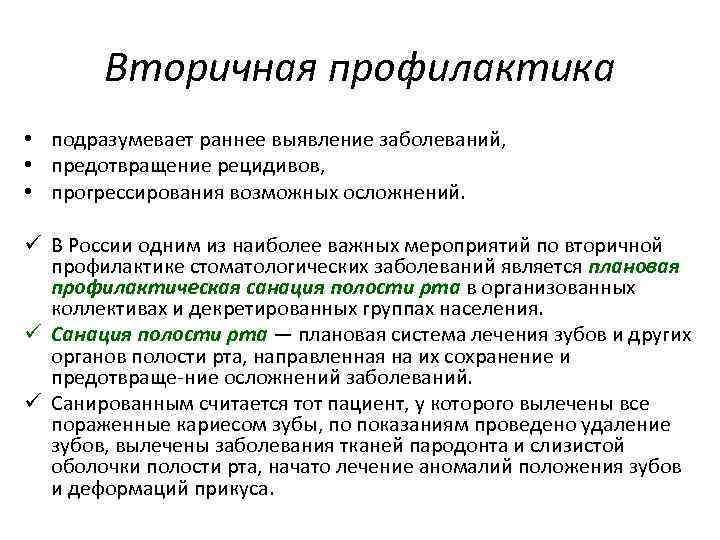 Вторичная профилактика

• подразумевает раннее выявление заболеваний,
• предотвращение рецидивов,
• прогрессирования возможных осложнений.

✓ В России одним из наиболее важных мероприятий по вторичной профилактике стоматологических заболеваний является плановая профилактическая санация полости рта в организованных коллективах и декретированных группах населения.
✓ Санация полости рта — плановая система лечения зубов и других органов полости рта, направленная на их сохранение и предотвраще-ние осложнений заболеваний.
✓ Санированным считается тот пациент, у которого вылечены все пораженные кариесом зубы, по показаниям проведено удаление зубов, вылечены заболевания тканей пародонта и слизистой оболочки полости рта, начато лечение аномалий положения зубов и деформаций прикуса.